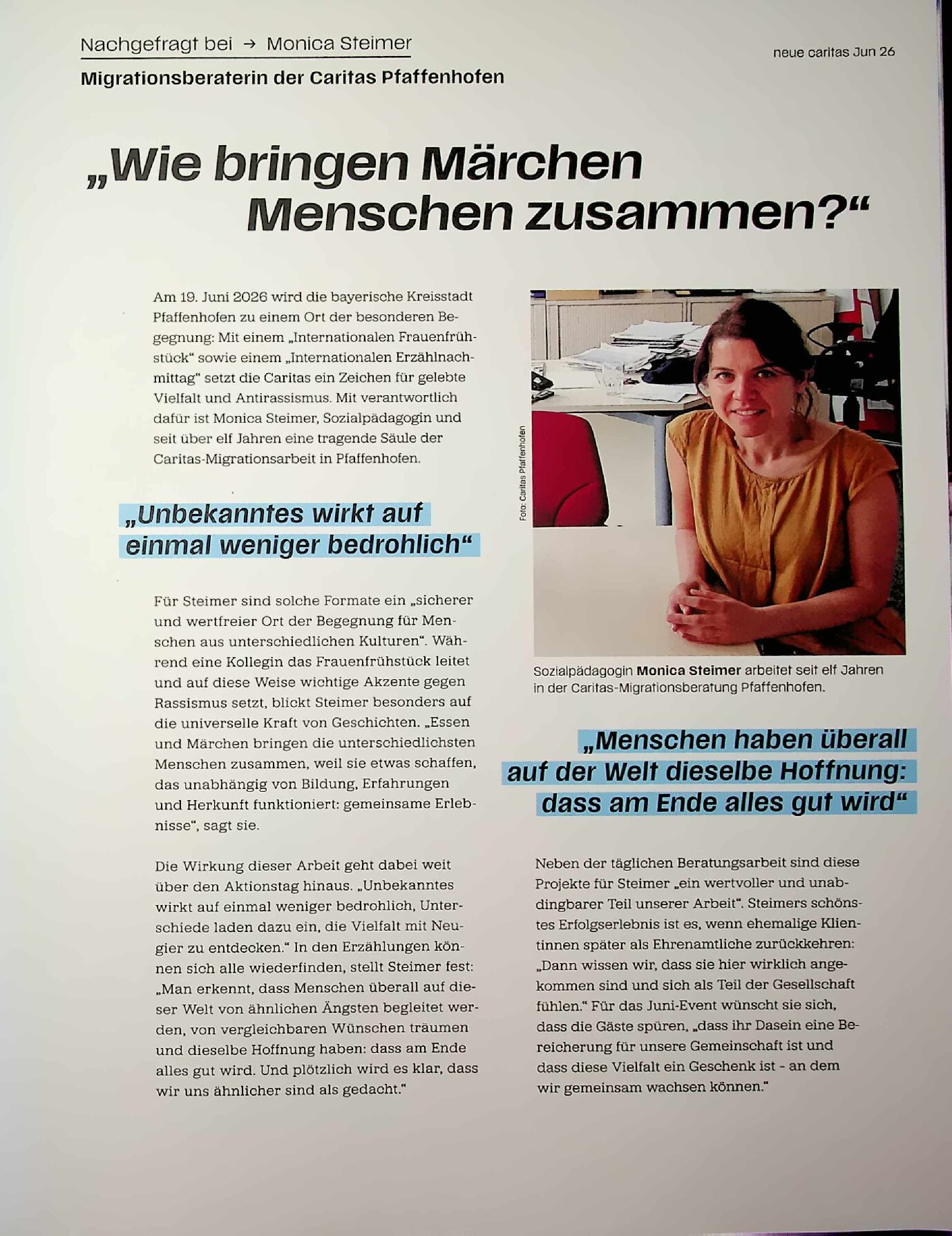 Nachgefragt bei → Monica Steimer

neue caritas Jun 26

Migrationsberaterin der Caritas Pfaffenhofen

„Wie bringen Märchen Menschen zusammen?“

Am 19. Juni 2026 wird die bayerische Kreisstadt Pfaffenhofen zu einem Ort der besonderen Begegnung: Mit einem „Internationalen Frauenfrühstück“ sowie einem „Internationalen Erzählnachmittag“ setzt die Caritas ein Zeichen für gelebte Vielfalt und Antirassismus. Mit verantwortlich dafür ist Monica Steimer, Sozialpädagogin und seit über elf Jahren eine tragende Säule der Caritas-Migrationsarbeit in Pfaffenhofen.

„Unbekanntes wirkt auf einmal weniger bedrohlich“

Für Steimer sind solche Formate ein „sicherer und wertfreier Ort der Begegnung für Menschen aus unterschiedlichen Kulturen“. Während eine Kollegin das Frauenfrühstück leitet und auf diese Weise wichtige Akzente gegen Rassismus setzt, blickt Steimer besonders auf die universelle Kraft von Geschichten. „Essen und Märchen bringen die unterschiedlichsten Menschen zusammen, weil sie etwas schaffen, das unabhängig von Bildung, Erfahrungen und Herkunft funktioniert: gemeinsame Erlebnisse“, sagt sie.

Die Wirkung dieser Arbeit geht dabei weit über den Aktionstag hinaus. „Unbekanntes wirkt auf einmal weniger bedrohlich, Unterschiede laden dazu ein, die Vielfalt mit Neugier zu entdecken.“ In den Erzählungen können sich alle wiederfinden, stellt Steimer fest: „Man erkennt, dass Menschen überall auf dieser Welt von ähnlichen Ängsten begleitet werden, von vergleichbaren Wünschen träumen und dieselbe Hoffnung haben: dass am Ende alles gut wird. Und plötzlich wird es klar, dass wir uns ähnlicher sind als gedacht.“

Foto: Caritas Pfaffenhofen

Sozialpädagogin Monica Steimer arbeitet seit elf Jahren in der Caritas-Migrationsberatung Pfaffenhofen.

„Menschen haben überall auf der Welt dieselbe Hoffnung: dass am Ende alles gut wird“

Neben der täglichen Beratungsarbeit sind diese Projekte für Steimer „ein wertvoller und unabdingbarer Teil unserer Arbeit“. Steimers schönstes Erfolgserlebnis ist es, wenn ehemalige Klientinnen später als Ehrenamtliche zurückkehren: „Dann wissen wir, dass sie hier wirklich angekommen sind und sich als Teil der Gesellschaft fühlen.“ Für das Juni-Event wünscht sie sich, dass die Gäste spüren, „dass ihr Dasein eine Bereicherung für unsere Gemeinschaft ist und dass diese Vielfalt ein Geschenk ist - an dem wir gemeinsam wachsen können.“